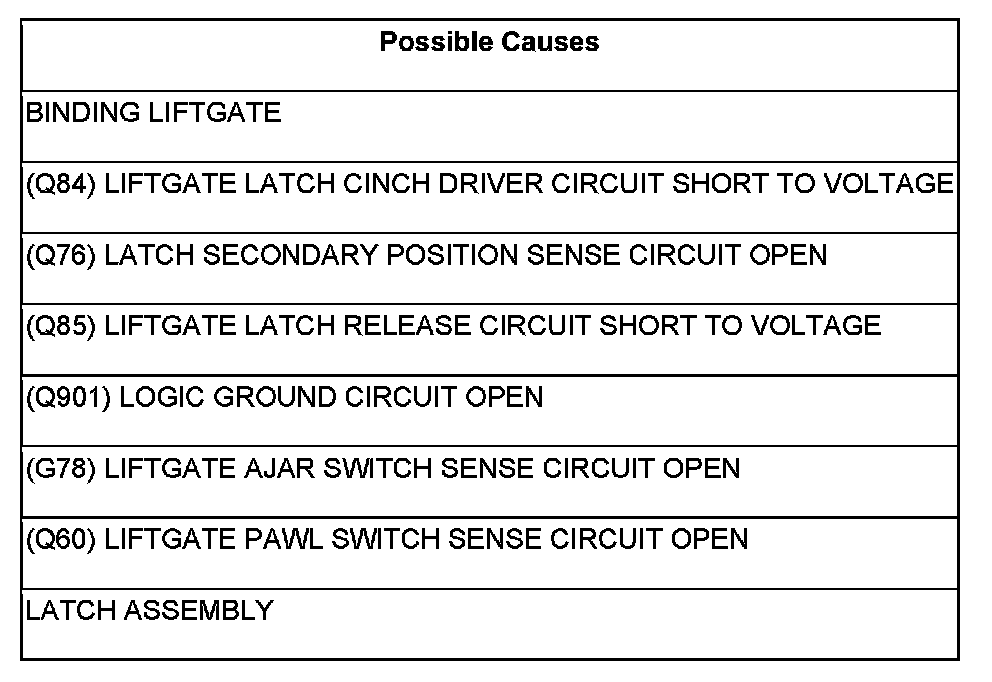 | Possible Causes |
|---|
| BINDING LIFTGATE |
| (Q84) LIFTGATE LATCH CINCH DRIVER CIRCUIT SHORT TO VOLTAGE |
| (Q76) LATCH SECONDARY POSITION SENSE CIRCUIT OPEN |
| (Q85) LIFTGATE LATCH RELEASE CIRCUIT SHORT TO VOLTAGE |
| (Q901) LOGIC GROUND CIRCUIT OPEN |
| (G78) LIFTGATE AJAR SWITCH SENSE CIRCUIT OPEN |
| (Q60) LIFTGATE PAWL SWITCH SENSE CIRCUIT OPEN |
| LATCH ASSEMBLY |